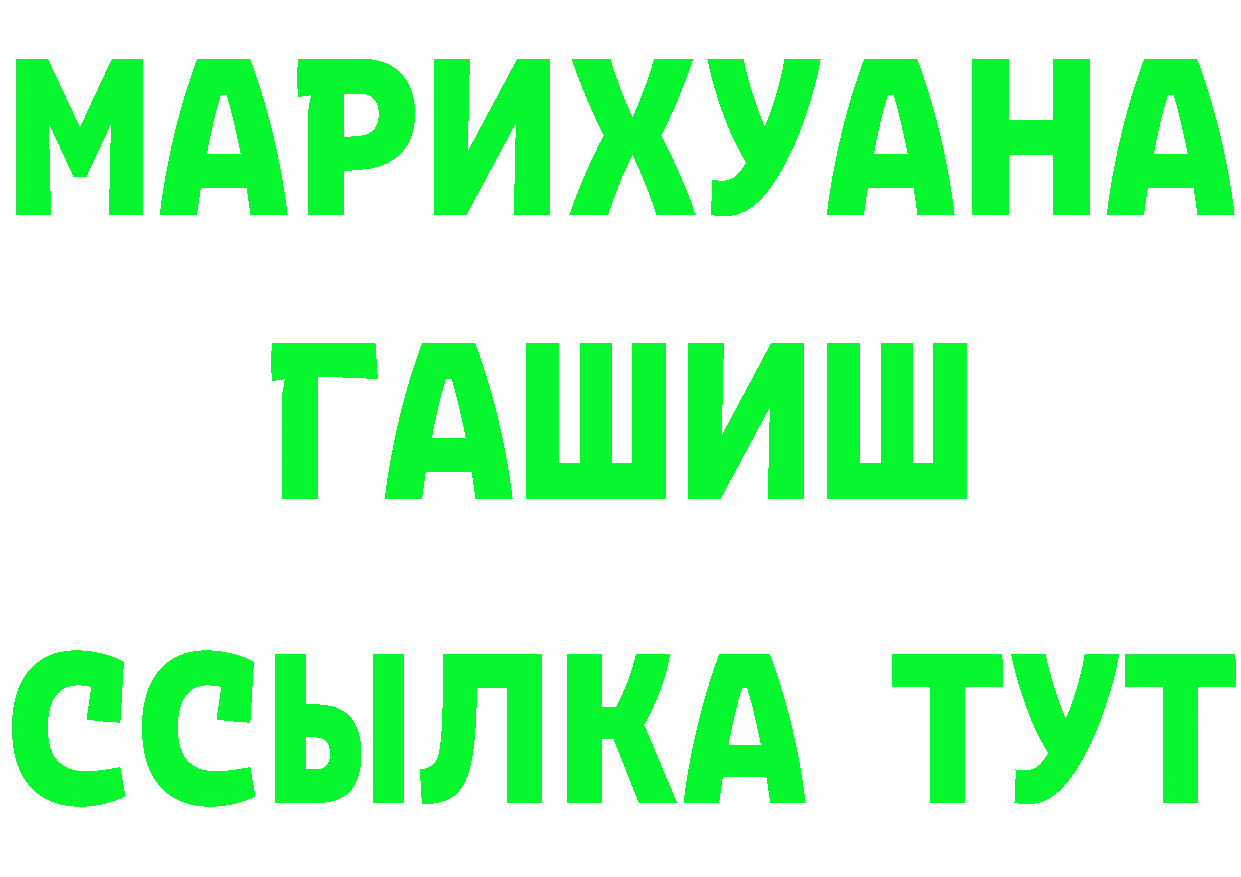 МАРИХУАНА
ГАШИШ
ССЫЛКА ТУТ